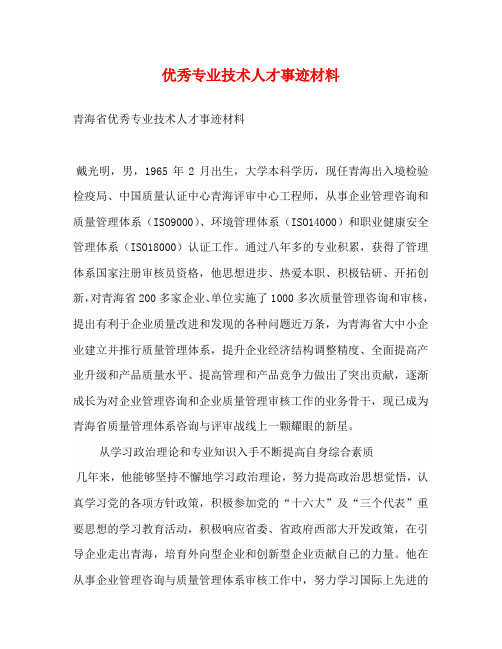 优秀专业技术人才事迹材料

青海省优秀专业技术人才事迹材料

戴光明，男，1965 年 2 月出生，大学本科学历，现任青海出入境检验检疫局、中国质量认证中心青海评审中心工程师，从事企业管理咨询和质量管理体系（ISO9000）、环境管理体系（ISO14000）和职业健康安全管理体系（ISO18000）认证工作。通过八年多的专业积累，获得了管理体系国家注册审核员资格，他思想进步、热爱本职、积极钻研、开拓创新，对青海省 200 多家企业、单位实施了 1000 多次质量管理咨询和审核，提出有利于企业质量改进和发现的各种问题近万条，为青海省大中小企业建立并推行质量管理体系，提升企业经济结构调整精度、全面提高产业升级和产品质量水平、提高管理和产品竞争力做出了突出贡献，逐渐成长为对企业管理咨询和企业质量管理审核工作的业务骨干，现已成为青海省质量管理体系咨询与评审战线上一颗耀眼的新星。

从学习政治理论和专业知识入手不断提高自身综合素质

几年来，他能够坚持不懈地学习政治理论，努力提高政治思想觉悟，认真学习党的各项方针政策，积极参加党的“十六大”及“三个代表”重要思想的学习教育活动，积极响应省委、省政府西部大开发政策，在引导企业走出青海，培育外向型企业和创新型企业贡献自己的力量。他在从事企业管理咨询与质量管理体系审核工作中，努力学习国际上先进的